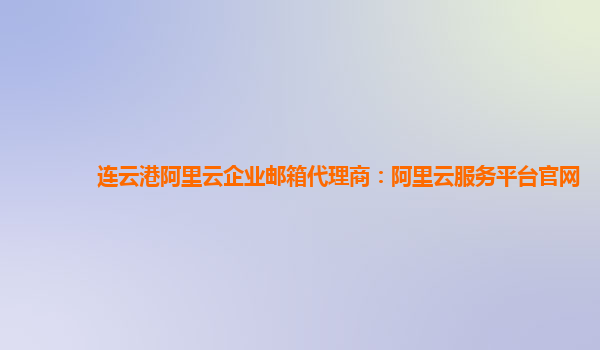 连云港阿里云企业邮箱代理商：阿里云服务平台官网